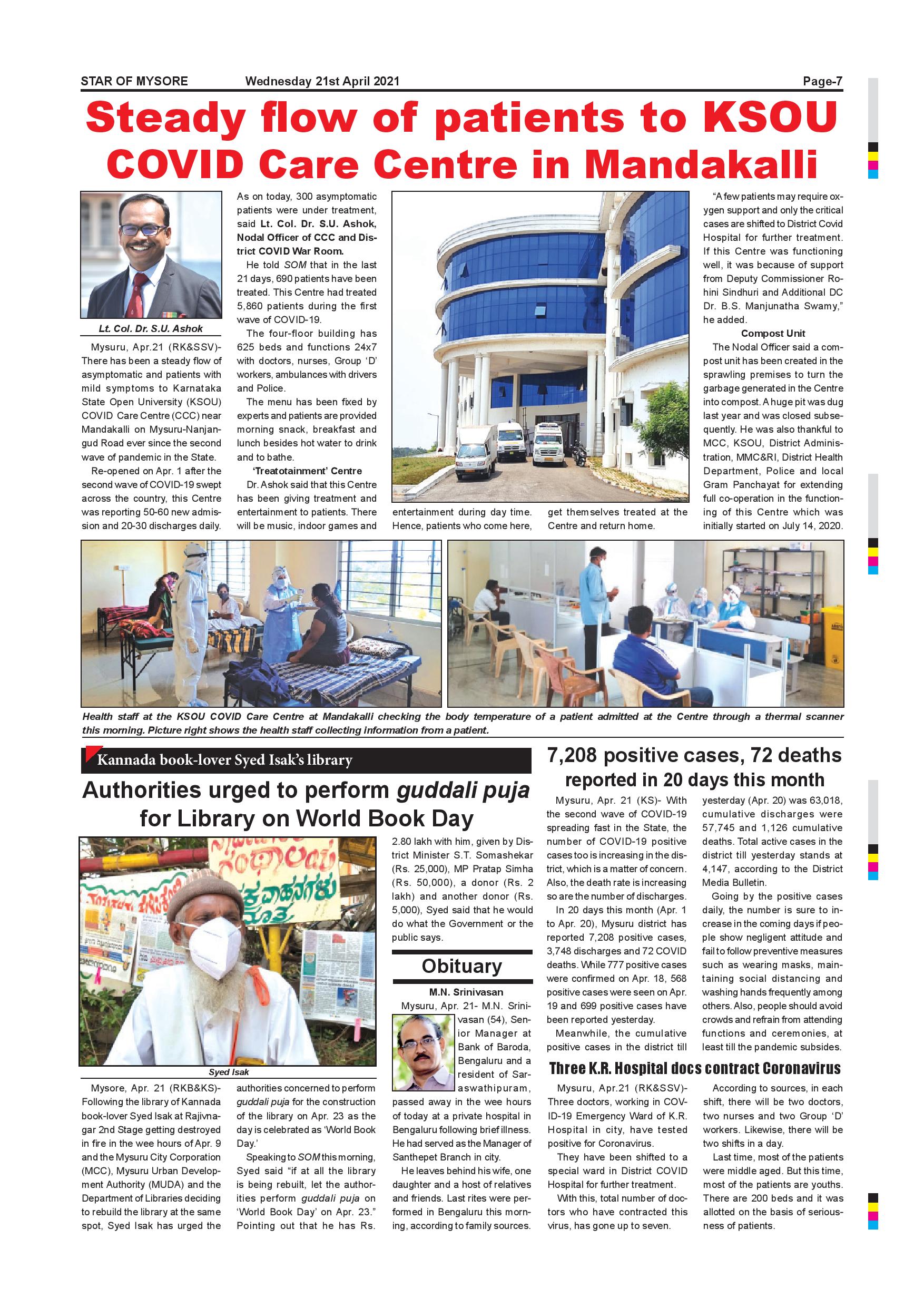 STAR OF MYSORE Wednesday 21st April 2021 Page-7

Steady flow of patients to KSOU COVID Care Centre in Mandakalli

Lt. Col. Dr. S.U. Ashok

Mysuru, Apr.21 (RK&SSV)- There has been a steady flow of asymptomatic and patients with mild symptoms to Karnataka State Open University (KSOU) COVID Care Centre (CCC) near Mandakalli on Mysuru-Nanjangud Road ever since the second wave of pandemic in the State.

Re-opened on Apr. 1 after the second wave of COVID-19 swept across the country, this Centre was reporting 50-60 new admission and 20-30 discharges daily.

As on today, 300 asymptomatic patients were under treatment, said Lt. Col. Dr. S.U. Ashok, Nodal Officer of CCC and District COVID War Room.

He told SOM that in the last 21 days, 690 patients have been treated. This Centre had treated 5,860 patients during the first wave of COVID-19.

The four-floor building has 625 beds and functions 24x7 with doctors, nurses, Group 'D' workers, ambulances with drivers and Police.

The menu has been fixed by experts and patients are provided morning snack, breakfast and lunch besides hot water to drink and to bathe.

'Treatotainment' Centre

Dr. Ashok said that this Centre has been giving treatment and entertainment to patients. There will be music, indoor games and entertainment during day time. Hence, patients who come here, get themselves treated at the Centre and return home.

"A few patients may require oxygen support and only the critical cases are shifted to District Covid Hospital for further treatment. If this Centre was functioning well, it was because of support from Deputy Commissioner Rohini Sindhuri and Additional DC Dr. B.S. Manjunatha Swamy," he added.

Compost Unit

The Nodal Officer said a compost unit has been created in the sprawling premises to turn the garbage generated in the Centre into compost. A huge pit was dug last year and was closed subsequently. He was also thankful to MCC, KSOU, District Administration, MMC&RI, District Health Department, Police and local Gram Panchayat for extending full co-operation in the functioning of this Centre which was initially started on July 14, 2020.

Health staff at the KSOU COVID Care Centre at Mandakalli checking the body temperature of a patient admitted at the Centre through a thermal scanner this morning. Picture right shows the health staff collecting information from a patient.

Kannada book-lover Syed Isak's library

Authorities urged to perform guddali puja for Library on World Book Day

Syed Isak

Mysore, Apr. 21 (RKB&KS)- Following the library of Kannada book-lover Syed Isak at Rajivnagar 2nd Stage getting destroyed in fire in the wee hours of Apr. 9 and the Mysuru City Corporation (MCC), Mysuru Urban Development Authority (MUDA) and the Department of Libraries deciding to rebuild the library at the same spot, Syed Isak has urged the authorities concerned to perform guddali puja for the construction of the library on Apr. 23 as the day is celebrated as 'World Book Day.'

Speaking to SOM this morning, Syed said "if at all the library is being rebuilt, let the authorities perform guddali puja on 'World Book Day' on Apr. 23." Pointing out that he has Rs. 2.80 lakh with him, given by District Minister S.T. Somashekar (Rs. 25,000), MP Pratap Simha (Rs. 50,000), a donor (Rs. 2 lakh) and another donor (Rs. 5,000), Syed said that he would do what the Government or the public says.

Obituary

M.N. Srinivasan

Mysuru, Apr. 21- M.N. Srinivasan (54), Senior Manager at Bank of Baroda, Bengaluru and a resident of Saraswathipuram, passed away in the wee hours of today at a private hospital in Bengaluru following brief illness. He had served as the Manager of Santhepet Branch in city.

He leaves behind his wife, one daughter and a host of relatives and friends. Last rites were performed in Bengaluru this morning, according to family sources.

7,208 positive cases, 72 deaths reported in 20 days this month

Mysuru, Apr. 21 (KS)- With the second wave of COVID-19 spreading fast in the State, the number of COVID-19 positive cases too is increasing in the district, which is a matter of concern. Also, the death rate is increasing so are the number of discharges.

In 20 days this month (Apr. 1 to Apr. 20), Mysuru district has reported 7,208 positive cases, 3,748 discharges and 72 COVID deaths. While 777 positive cases were confirmed on Apr. 18, 568 positive cases were seen on Apr. 19 and 699 positive cases have been reported yesterday.

Meanwhile, the cumulative positive cases in the district till yesterday (Apr. 20) was 63,018, cumulative discharges were 57,745 and 1,126 cumulative deaths. Total active cases in the district till yesterday stands at 4,147, according to the District Media Bulletin.

Going by the positive cases daily, the number is sure to increase in the coming days if people show negligent attitude and fail to follow preventive measures such as wearing masks, maintaining social distancing and washing hands frequently among others. Also, people should avoid crowds and refrain from attending functions and ceremonies, at least till the pandemic subsides.

Three K.R. Hospital docs contract Coronavirus

Mysuru, Apr.21 (RK&SSV)- Three doctors, working in COVID-19 Emergency Ward of K.R. Hospital in city, have tested positive for Coronavirus.

They have been shifted to a special ward in District COVID Hospital for further treatment.

With this, total number of doctors who have contracted this virus, has gone up to seven.

According to sources, in each shift, there will be two doctors, two nurses and two Group 'D' workers. Likewise, there will be two shifts in a day.

Last time, most of the patients were middle aged. But this time, most of the patients are youths. There are 200 beds and it was allotted on the basis of seriousness of patients.